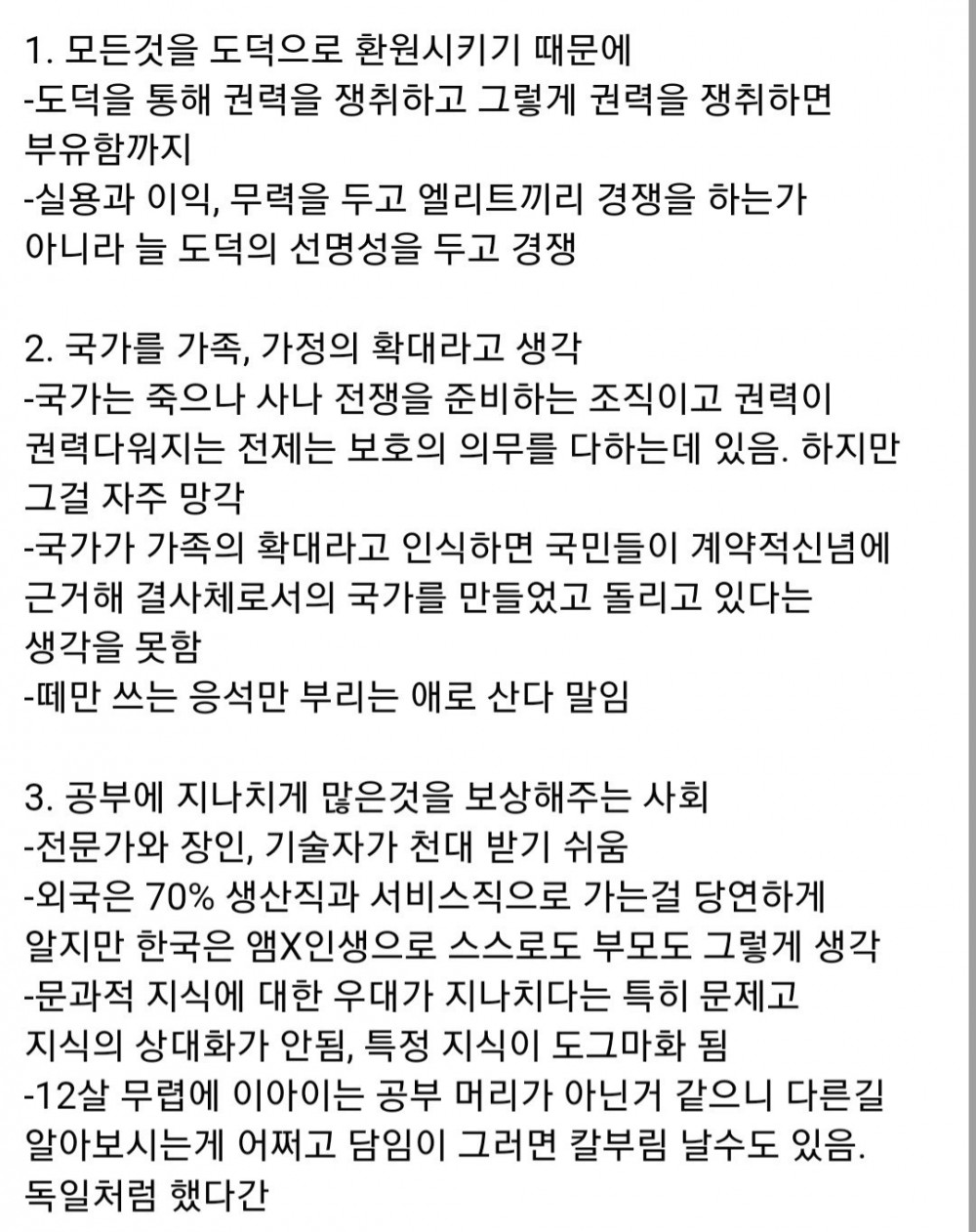 1. 모든것을 도덕으로 환원시키기 때문에
-도덕을 통해 권력을 쟁취하고 그렇게 권력을 쟁취하면 부유함까지
-실용과 이익, 무력을 두고 엘리트끼리 경쟁을 하는가 아니라 늘 도덕의 선명성을 두고 경쟁

2. 국가를 가족, 가정의 확대라고 생각
-국가는 죽으나 사나 전쟁을 준비하는 조직이고 권력이 권력다워지는 전제는 보호의 의무를 다하는데 있음. 하지만 그걸 자주 망각
-국가가 가족의 확대라고 인식하면 국민들이 계약적신념에 근거해 결사체로서의 국가를 만들었고 돌리고 있다는 생각을 못함
-떼만 쓰는 응석만 부리는 애로 산다 말임

3. 공부에 지나치게 많은것을 보상해주는 사회
-전문가와 장인, 기술자가 천대 받기 쉬움
-외국은 70% 생산직과 서비스직으로 가는걸 당연하게 알지만 한국은 앰X인생으로 스스로도 부모도 그렇게 생각
-문과적 지식에 대한 우대가 지나치다는 특히 문제고 지식의 상대화가 안됨, 특정 지식이 도그마화 됨
-12살 무렵에 이아이는 공부 머리가 아닌거 같으니 다른길 알아보시는게 어쩌고 담임이 그러면 칼부림 날수도 있음. 독일처럼 했다간